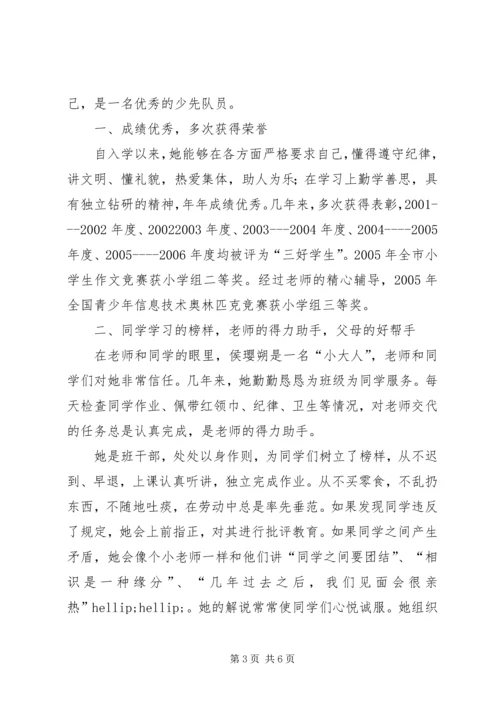 己，是一名优秀的少先队员。

一、成绩优秀，多次获得荣誉

自入学以来，她能够在各方面严格要求自己，懂得遵守纪律，讲文明、懂礼貌，热爱集体，助人为乐；在学习上勤学善思，具有独立钻研的精神，年年成绩优秀。几年来，多次获得表彰，2001---2002 年度、20022003 年度、2003---2004 年度、2004----2005 年度、2005----2006 年度均被评为“三好学生”。2005 年全市小学生作文竞赛获小学组二等奖。经过老师的精心辅导，2005 年全国青少年信息技术奥林匹克竞赛获小学组三等奖。

二、同学学习的榜样，老师的得力助手，父母的好帮手

在老师和同学的眼里，侯璎朔是一名“小大人”，老师和同学们对她非常信任。几年来，她勤勤恳恳为班级为同学服务。每天检查同学作业、佩带红领巾、纪律、卫生等情况，对老师交代的任务总是认真完成，是老师的得力助手。

她是班干部，处处以身作则，为同学们树立了榜样，从不迟到、早退，上课认真听讲，独立完成作业。从不买零食，不乱扔东西，不随地吐痰，在劳动中总是率先垂范。如果发现同学违反了规定，她会上前指正，对其进行批评教育。如果同学之间产生矛盾，她会像个小老师一样和他们讲“同学之间要团结”、“相识是一种缘分”、“几年过去之后，我们见面会很亲热”hellip;hellip;。她的解说常常使同学们心悦诚服。她组织

第 3 页 共 6 页